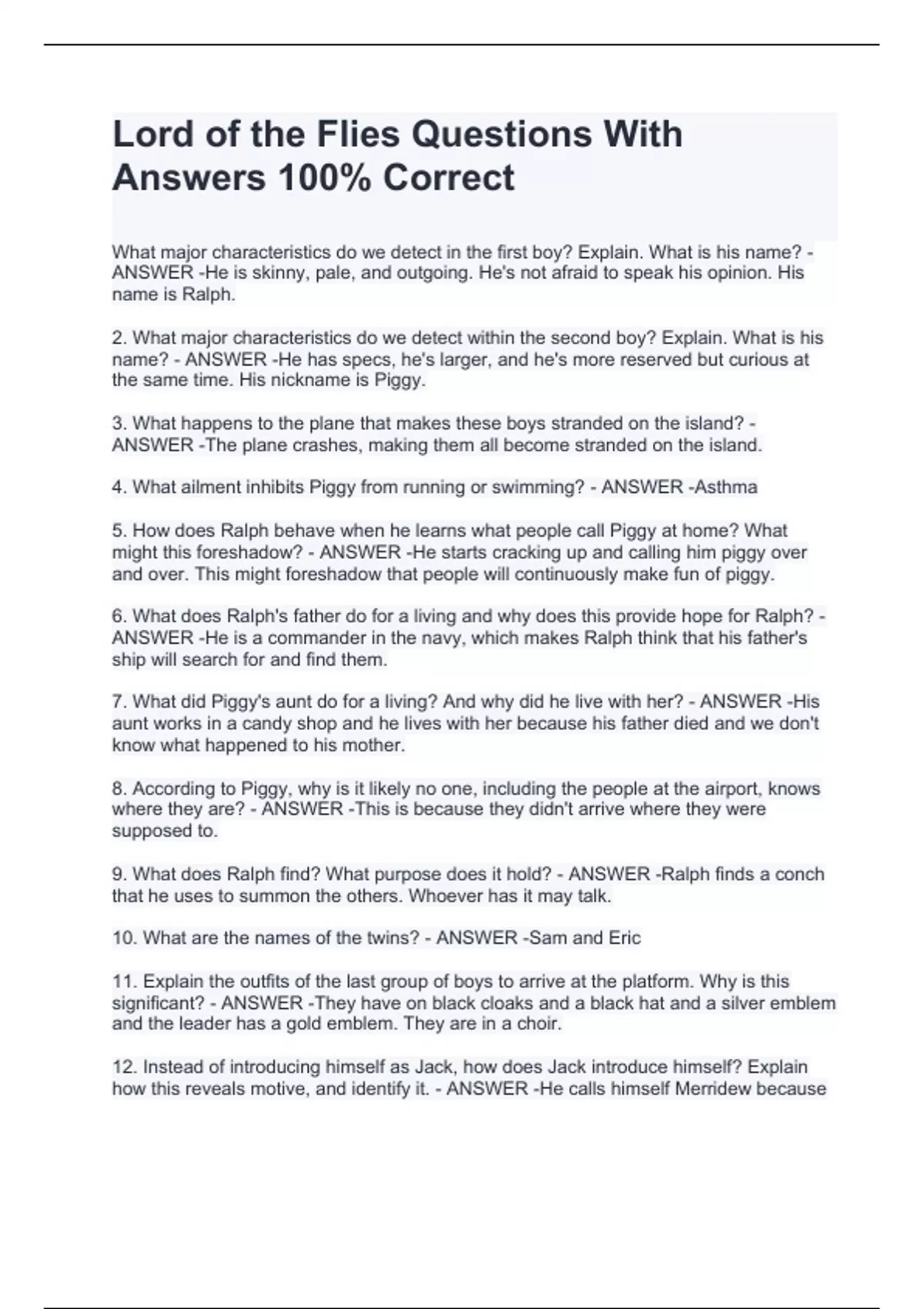 Lord of the Flies Questions With Answers 100% Correct

What major characteristics do we detect in the first boy? Explain. What is his name? - ANSWER -He is skinny, pale, and outgoing. He's not afraid to speak his opinion. His name is Ralph.

2. What major characteristics do we detect within the second boy? Explain. What is his name? - ANSWER -He has specs, he's larger, and he's more reserved but curious at the same time. His nickname is Piggy.

3. What happens to the plane that makes these boys stranded on the island? - ANSWER -The plane crashes, making them all become stranded on the island.

4. What ailment inhibits Piggy from running or swimming? - ANSWER -Asthma

5. How does Ralph behave when he learns what people call Piggy at home? What might this foreshadow? - ANSWER -He starts cracking up and calling him piggy over and over. This might foreshadow that people will continuously make fun of piggy.

6. What does Ralph's father do for a living and why does this provide hope for Ralph? - ANSWER -He is a commander in the navy, which makes Ralph think that his father's ship will search for and find them.

7. What did Piggy's aunt do for a living? And why did he live with her? - ANSWER -His aunt works in a candy shop and he lives with her because his father died and we don't know what happened to his mother.

8. According to Piggy, why is it likely no one, including the people at the airport, knows where they are? - ANSWER -This is because they didn't arrive where they were supposed to.

9. What does Ralph find? What purpose does it hold? - ANSWER -Ralph finds a conch that he uses to summon the others. Whoever has it may talk.

10. What are the names of the twins? - ANSWER -Sam and Eric

11. Explain the outfits of the last group of boys to arrive at the platform. Why is this significant? - ANSWER -They have on black cloaks and a black hat and a silver emblem and the leader has a gold emblem. They are in a choir.

12. Instead of introducing himself as Jack, how does Jack introduce himself? Explain how this reveals motive, and identify it. - ANSWER -He calls himself Merridew because